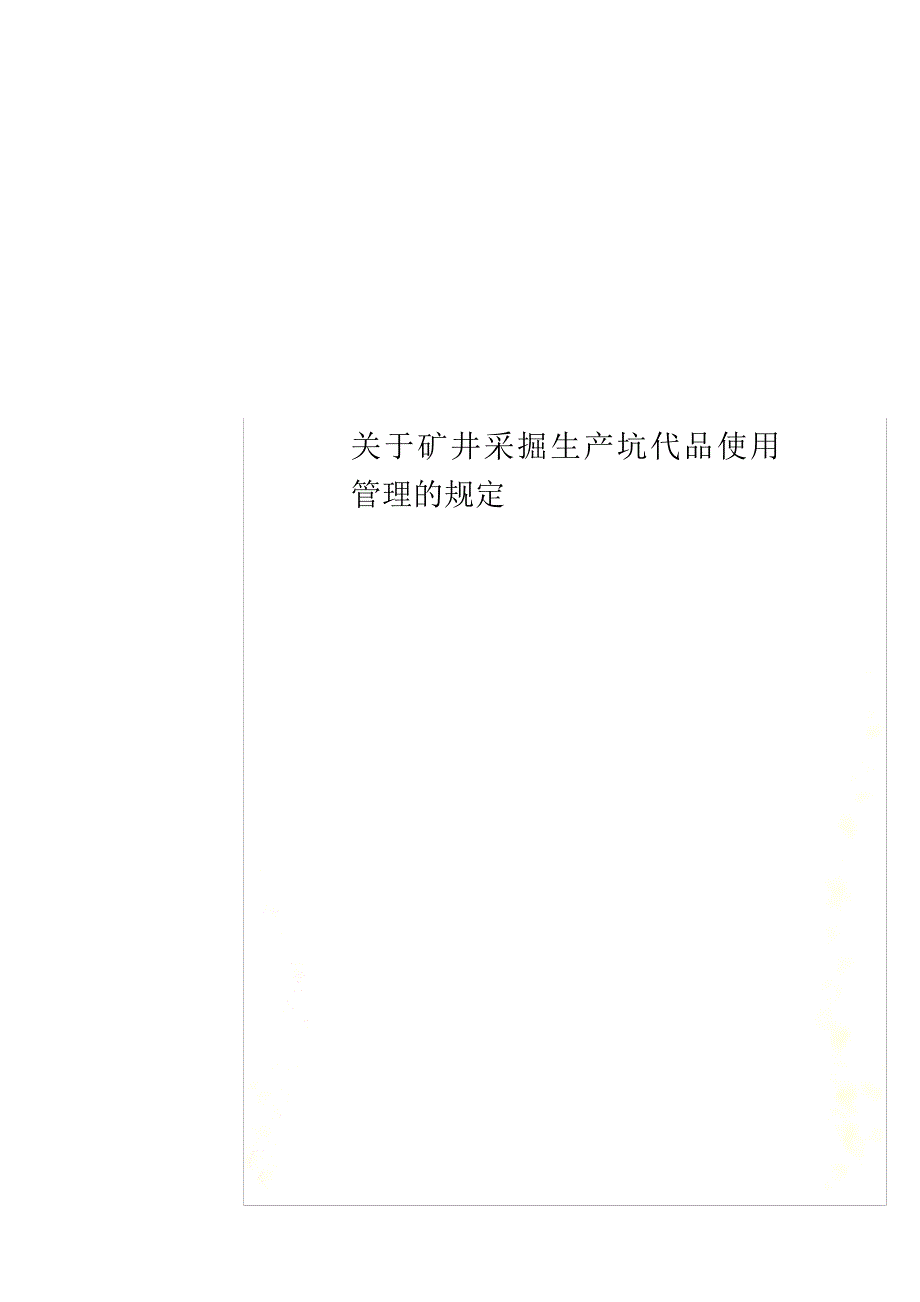 关于矿井采掘生产坑代品使用管理的规定